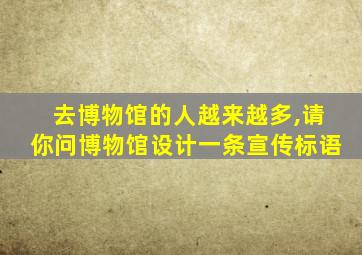 去博物馆的人越来越多,请你问博物馆设计一条宣传标语